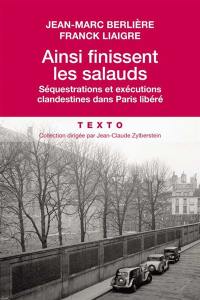 JEAN-MARC BERLIÈRE
FRANCK LIAIGRE

Ainsi finissent les salauds

Séquestrations et exécutions clandestines dans Paris libéré

TEXTO

Collection dirigée par Jean-Claude Zylberstein